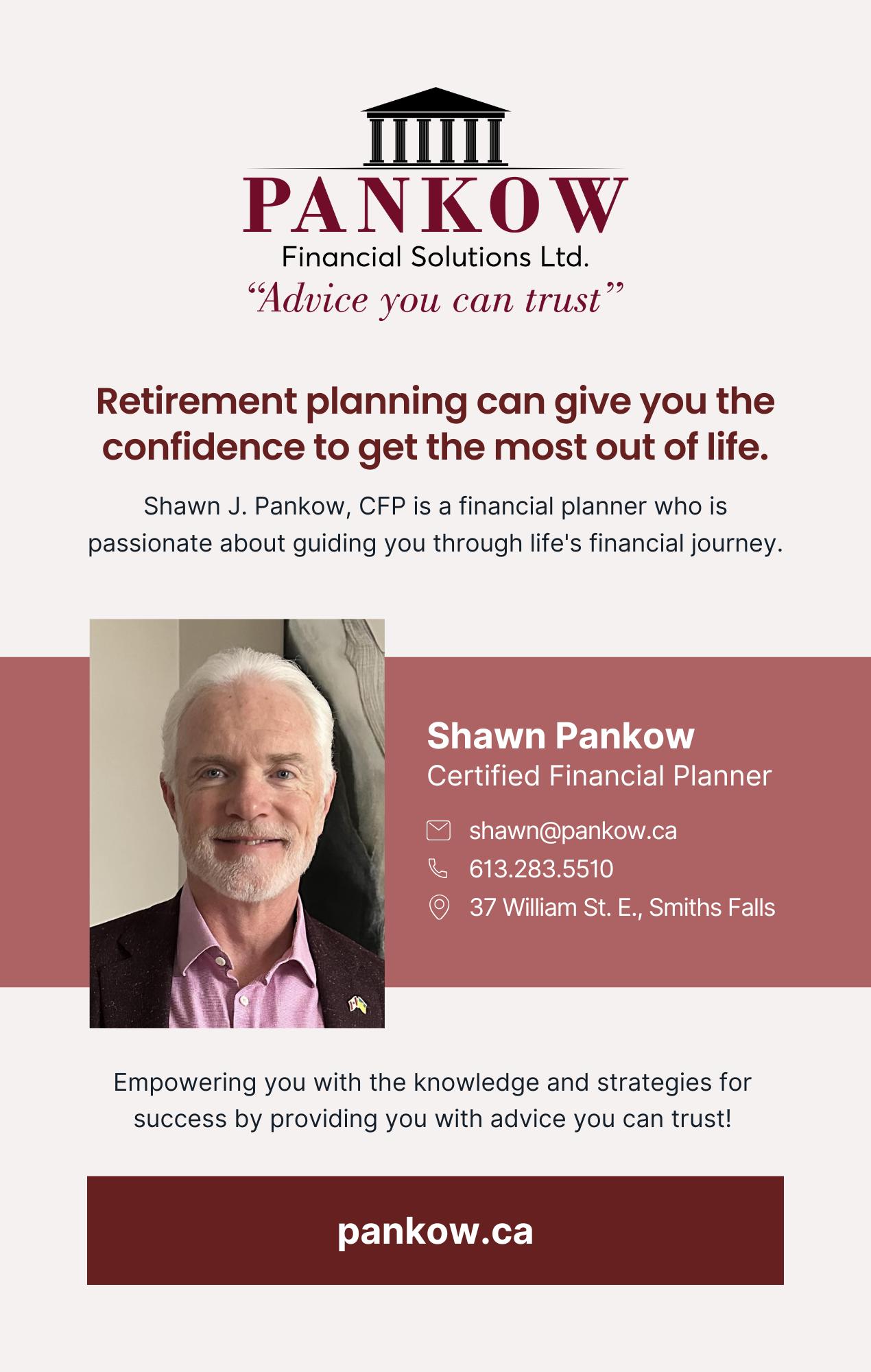 PANKOW
Financial Solutions Ltd.
“Advice you can trust”

Retirement planning can give you the confidence to get the most out of life.

Shawn J. Pankow, CFP is a financial planner who is passionate about guiding you through life's financial journey.

Shawn Pankow
Certified Financial Planner

shawn@pankow.ca
613.283.5510
37 William St. E., Smiths Falls

Empowering you with the knowledge and strategies for success by providing you with advice you can trust!

pankow.ca